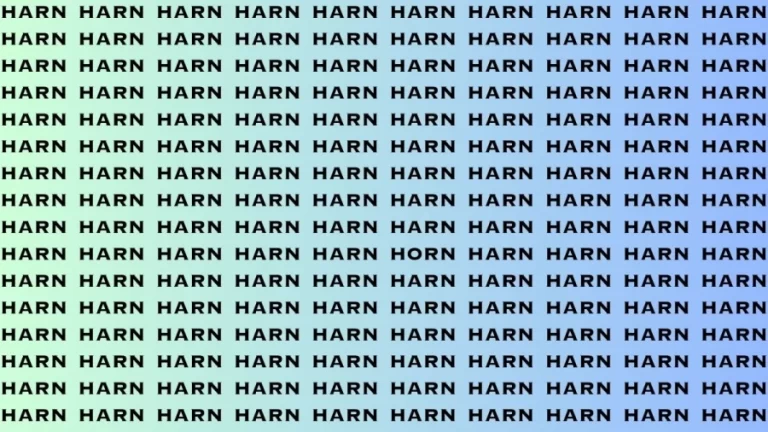 HARN HARN HARN HARN HARN HARN HARN HARN HARN HARN
HARN HARN HARN HARN HARN HARN HARN HARN HARN HARN
HARN HARN HARN HARN HARN HARN HARN HARN HARN HARN
HARN HARN HARN HARN HARN HARN HARN HARN HARN HARN
HARN HARN HARN HARN HARN HARN HARN HARN HARN HARN
HARN HARN HARN HARN HARN HARN HARN HARN HARN HARN
HARN HARN HARN HARN HARN HARN HARN HARN HARN HARN
HARN HARN HARN HARN HARN HARN HARN HARN HARN HARN
HARN HARN HARN HARN HARN HARN HARN HARN HARN HARN
HARN HARN HARN HARN HARN HORN HARN HARN HARN HARN
HARN HARN HARN HARN HARN HARN HARN HARN HARN HARN
HARN HARN HARN HARN HARN HARN HARN HARN HARN HARN
HARN HARN HARN HARN HARN HARN HARN HARN HARN HARN
HARN HARN HARN HARN HARN HARN HARN HARN HARN HARN
HARN HARN HARN HARN HARN HARN HARN HARN HARN HARN
HARN HARN HARN HARN HARN HARN HARN HARN HARN HARN